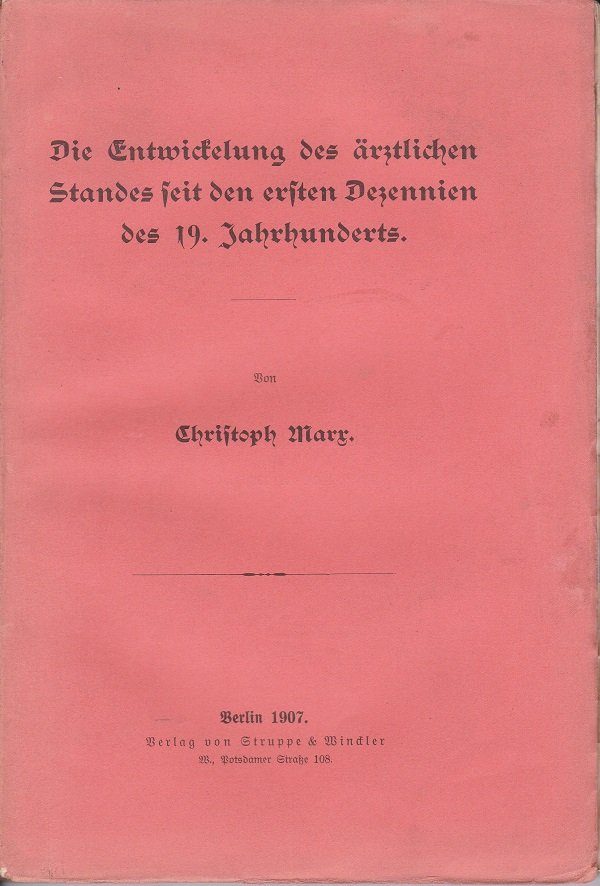 Die Entwickelung des ärztlichen Standes seit den ersten Dezennien des 19. Jahrhunderts.

Von

Christoph Marx.

Berlin 1907.
Verlag von Struppe & Winckler
W., Potsdamer Straße 108.